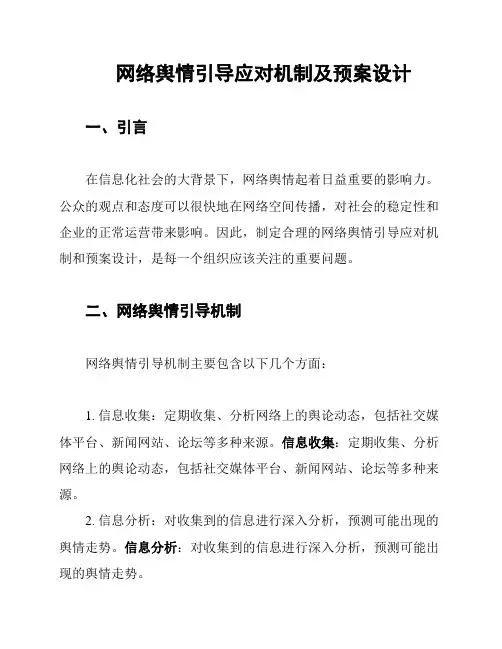 网络舆情引导应对机制及预案设计

一、引言

在信息化社会的大背景下，网络舆情起着日益重要的影响力。公众的观点和态度可以很快地在网络空间传播，对社会的稳定性和企业的正常运营带来影响。因此，制定合理的网络舆情引导应对机制和预案设计，是每一个组织应该关注的重要问题。

二、网络舆情引导机制

网络舆情引导机制主要包含以下几个方面：

1. 信息收集：定期收集、分析网络上的舆论动态，包括社交媒体平台、新闻网站、论坛等多种来源。信息收集：定期收集、分析网络上的舆论动态，包括社交媒体平台、新闻网站、论坛等多种来源。

2. 信息分析：对收集到的信息进行深入分析，预测可能出现的舆情走势。信息分析：对收集到的信息进行深入分析，预测可能出现的舆情走势。